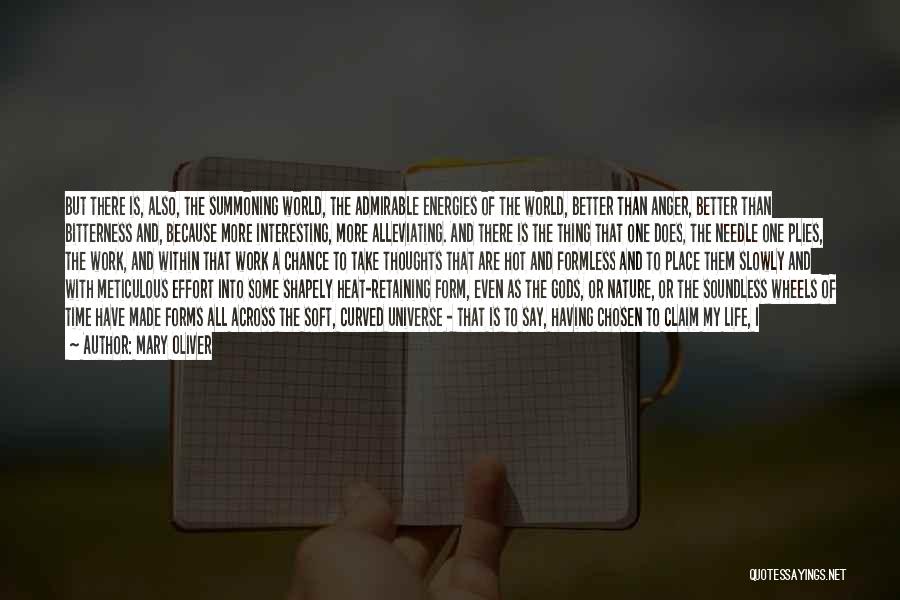 BUT THERE IS, ALSO, THE SUMMONING WORLD, THE ADMIRABLE ENERGIES OF THE WORLD, BETTER THAN ANGER, BETTER THAN BITTERNESS AND, BECAUSE MORE INTERESTING, MORE ALLEVIATING. AND THERE IS THE THING THAT ONE DOES, THE NEEDLE ONE PLIES, THE WORK, AND WITHIN THAT WORK A CHANCE TO TAKE THOUGHTS THAT ARE HOT AND FORMLESS AND TO PLACE THEM SLOWLY AND WITH METICULOUS EFFORT INTO SOME SHAPELY HEAT-RETAINING FORM, EVEN AS THE GODS, OR NATURE, OR THE SOUNDLESS WHEELS OF TIME HAVE MADE FORMS ALL ACROSS THE SOFT, CURVED UNIVERSE - THAT IS TO SAY, HAVING CHOSEN TO CLAIM MY LIFE, I

- AUTHOR: MARY OLIVER

QUOTESSAYINGS.NET